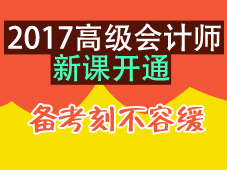 2017高级会计师
新课开通

备考刻不容缓